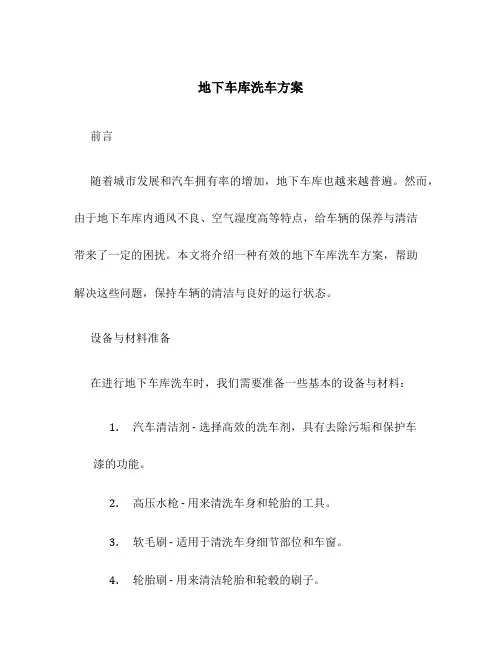 地下车库洗车方案

前言

随着城市发展和汽车拥有率的增加，地下车库也越来越普遍。然而，由于地下车库内通风不良、空气湿度高等特点，给车辆的保养与清洁带来了一定的困扰。本文将介绍一种有效的地下车库洗车方案，帮助解决这些问题，保持车辆的清洁与良好的运行状态。

设备与材料准备

在进行地下车库洗车时，我们需要准备一些基本的设备与材料：

1. 汽车清洁剂 - 选择高效的洗车剂，具有去除污垢和保护车漆的功能。

2. 高压水枪 - 用来清洗车身和轮胎的工具。

3. 软毛刷 - 适用于清洗车身细节部位和车窗。

4. 轮胎刷 - 用来清洁轮胎和轮毂的刷子。